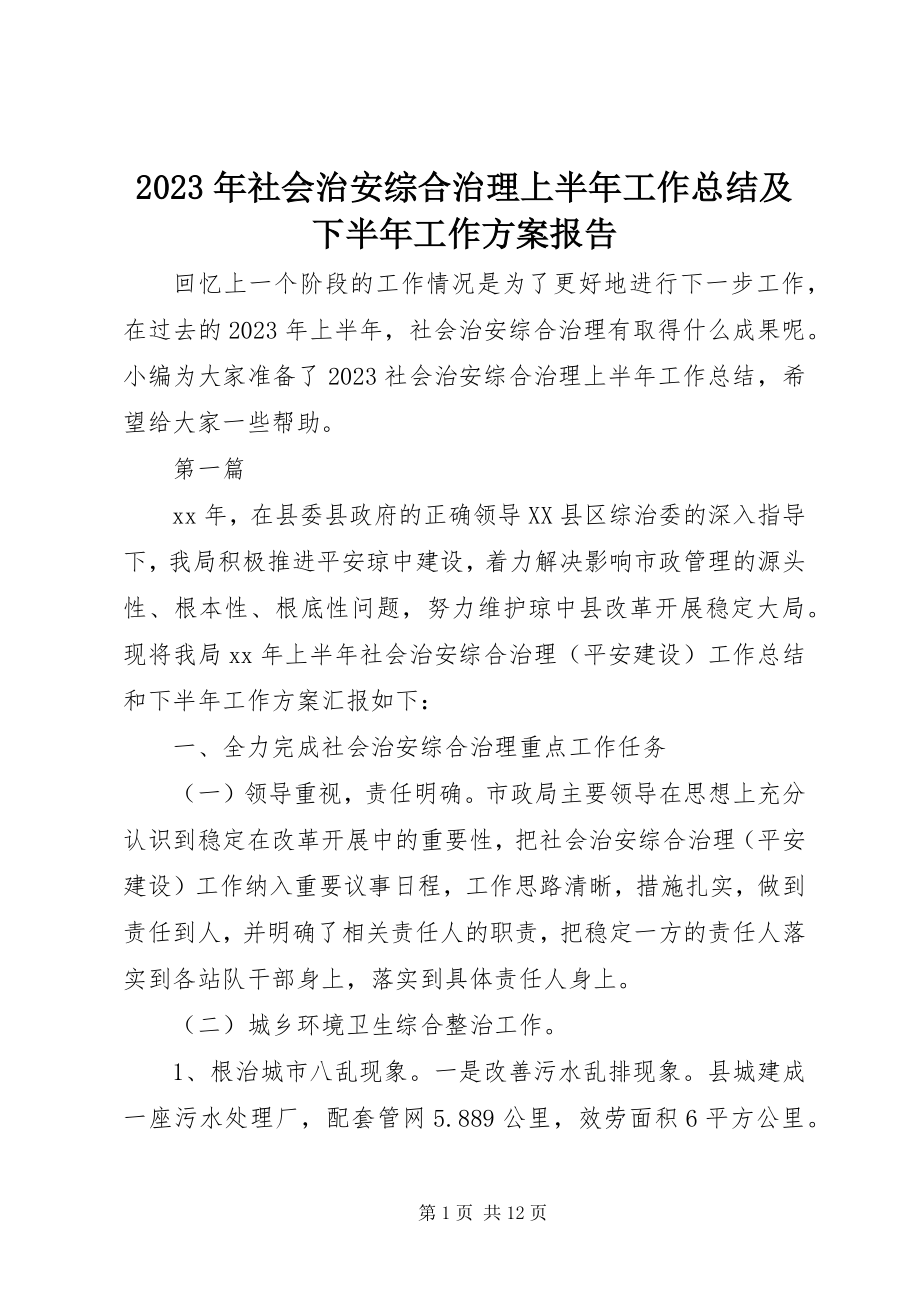 2023年社会治安综合治理上半年工作总结及下半年工作方案报告

回忆上一个阶段的工作情况是为了更好地进行下一步工作，在过去的2023年上半年，社会治安综合治理有取得什么成果呢。小编为大家准备了2023社会治安综合治理上半年工作总结，希望给大家一些帮助。

第一篇

xx年，在县委县政府的正确领导XX县区综治委的深入指导下，我局积极推进平安琼中建设，着力解决影响市政管理的源头性、根本性、根底性问题，努力维护琼中县改革开展稳定大局。现将我局xx年上半年社会治安综合治理（平安建设）工作总结和下半年工作方案汇报如下：

一、全力完成社会治安综合治理重点工作任务

（一）领导重视，责任明确。市政局主要领导在思想上充分认识到稳定在改革开展中的重要性，把社会治安综合治理（平安建设）工作纳入重要议事日程，工作思路清晰，措施扎实，做到责任到人，并明确了相关责任人的职责，把稳定一方的责任人落实到各站队干部身上，落实到具体责任人身上。

（二）城乡环境卫生综合整治工作。

1、根治城市八乱现象。一是改善污水乱排现象。县城建成一座污水处理厂，配套管网5.889公里，效劳面积6平方公里。

第1页 共12页